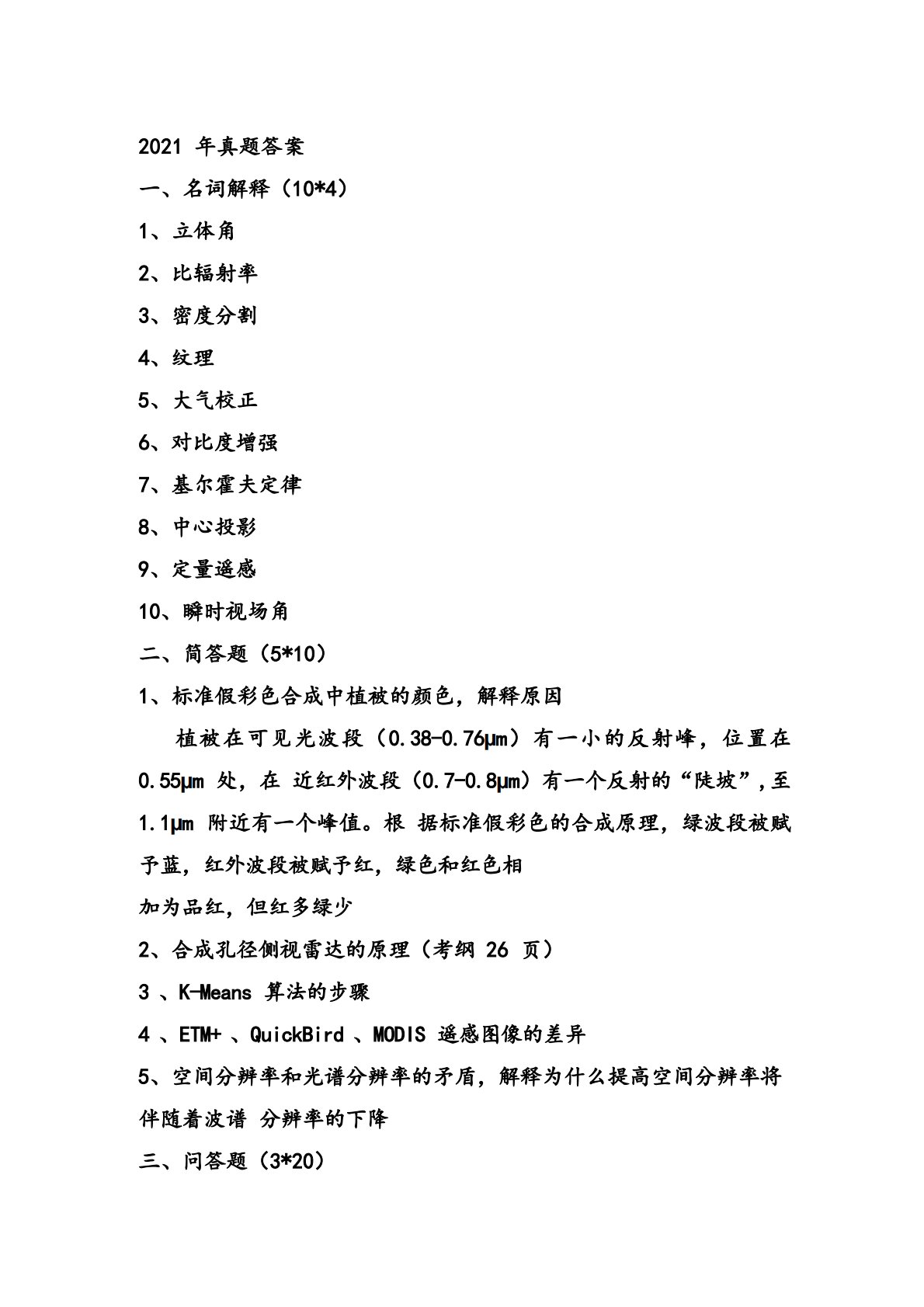 2021 年真题答案

一、名词解释（10*4）

1、立体角

2、比辐射率

3、密度分割

4、纹理

5、大气校正

6、对比度增强

7、基尔霍夫定律

8、中心投影

9、定量遥感

10、瞬时视场角

二、简答题（5*10）

1、标准假彩色合成中植被的颜色，解释原因

植被在可见光波段（0.38-0.76μm）有一小的反射峰，位置在 0.55μm 处，在 近红外波段（0.7-0.8μm）有一个反射的“陡坡”，至 1.1μm 附近有一个峰值。根 据标准假彩色的合成原理，绿波段被赋予蓝，红外波段被赋予红，绿色和红色相

加为品红，但红多绿少

2、合成孔径侧视雷达的原理（考纲 26 页）

3 、K-Means 算法的步骤

4 、ETM+ 、QuickBird 、MODIS 遥感图像的差异

5、空间分辨率和光谱分辨率的矛盾，解释为什么提高空间分辨率将伴随着波谱 分辨率的下降

三、问答题（3*20）